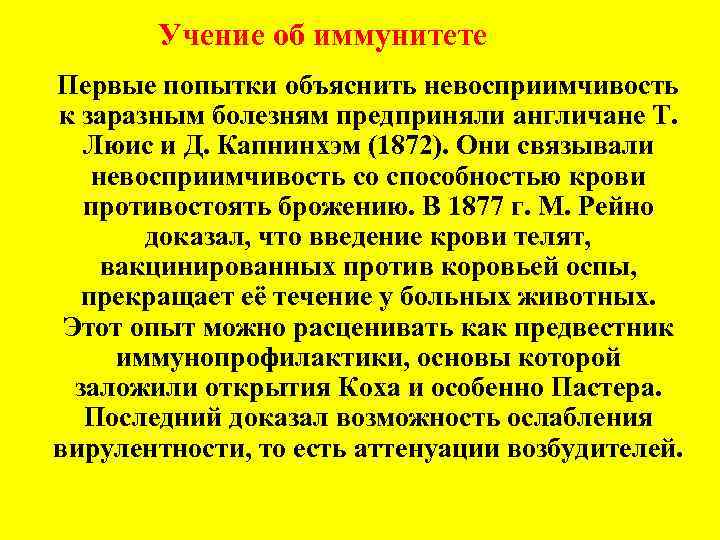 Учение об иммунитете

Первые попытки объяснить невосприимчивость к заразным болезням предприняли англичане Т. Люис и Д. Капнинхэм (1872). Они связывали невосприимчивость со способностью крови противостоять брожению. В 1877 г. М. Рейно доказал, что введение крови телят, вакцинированных против коровьей оспы, прекращает её течение у больных животных. Этот опыт можно расценивать как предвестник иммунопрофилактики, основы которой заложили открытия Коха и особенно Пастера. Последний доказал возможность ослабления вирулентности, то есть аттенуации возбудителей.